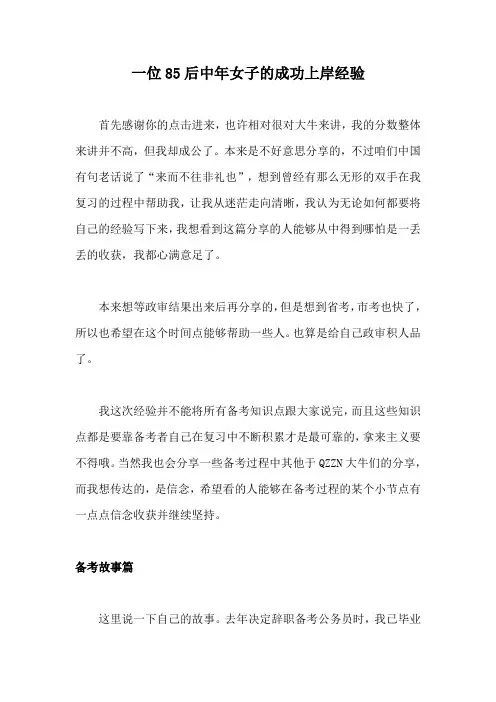 一位85后中年女子的成功上岸经验

首先感谢你的点击进来，也许相对很对大牛来讲，我的分数整体来讲并不高，但我却成公了。本来是不好意思分享的，不过咱们中国有句老话说了“来而不往非礼也”，想到曾经有那么无形的双手在我复习的过程中帮助我，让我从迷茫走向清晰，我认为无论如何都要将自己的经验写下来，我想看到这篇分享的人能够从中得到哪怕是一丢丢的收获，我都心满意足了。

本来想等政审结果出来后再分享的，但是想到省考，市考也快了，所以也希望在这个时间点能够帮助一些人。也算是给自己政审积人品了。

我这次经验并不能将所有备考知识点跟大家说完，而且这些知识点都是要靠备考者自己在复习中不断积累才是最可靠的，拿来主义要不得哦。当然我也会分享一些备考过程中其他于QZZN大牛们的分享，而我想传达的，是信念，希望看的人能够在备考过程的某个小节点有一点点信念收获并继续坚持。

备考故事篇

这里说一下自己的故事。去年决定辞职备考公务员时，我已毕业